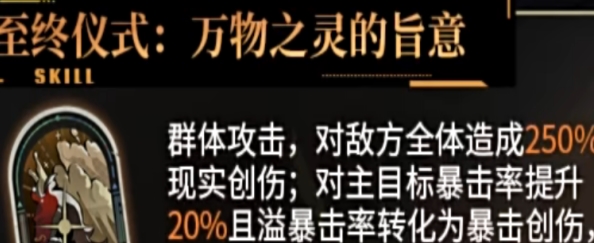 至终仪式：万物之灵的旨意

SKILL

群体攻击，对敌方全体造成250%现实创伤；对主目标暴击率提升20%且溢暴击率转化为暴击创伤，